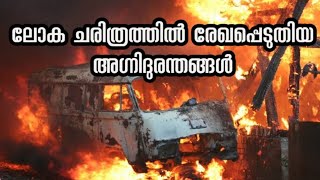 ലോക ചരിത്രത്തിൽ രേഖപ്പെടുതിയ അഗ്നിദുരന്തങ്ങൾ